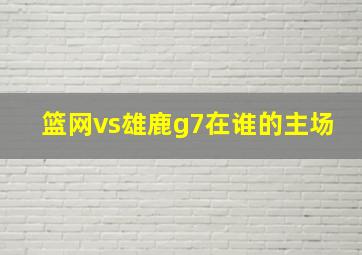 篮网vs雄鹿g7在谁的主场